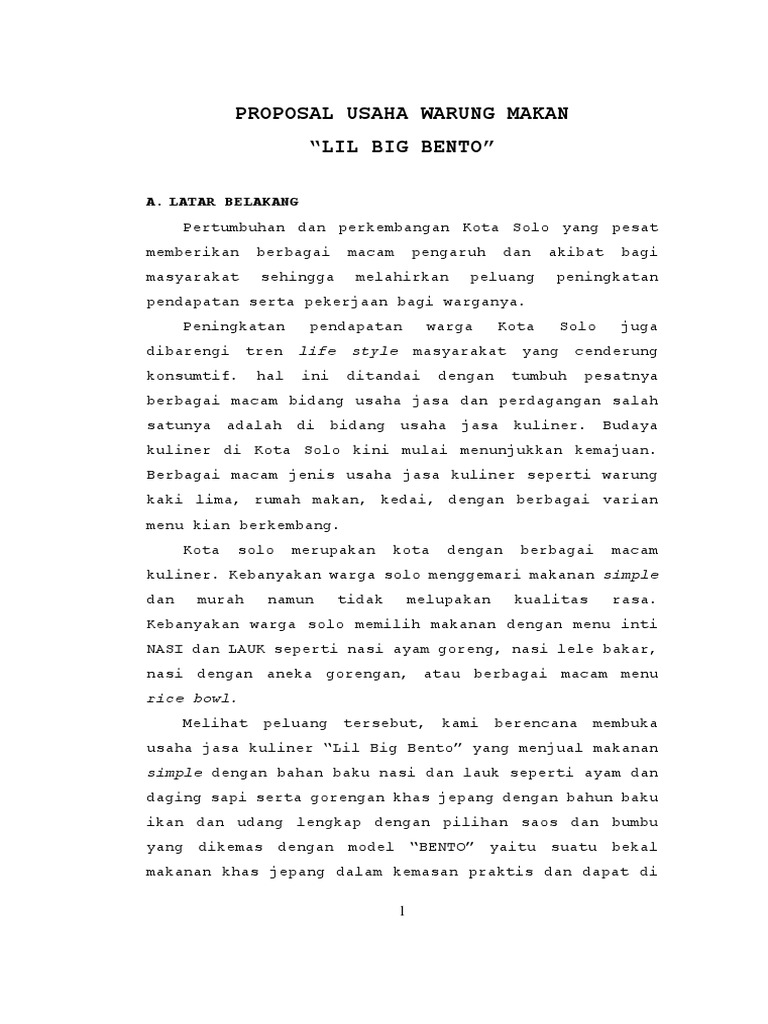 PROPOSAL USAHA WARUNG MAKAN
“LIL BIG BENTO”

A. LATAR BELAKANG

Pertumbuhan dan perkembangan Kota Solo yang pesat memberikan berbagai macam pengaruh dan akibat bagi masyarakat sehingga melahirkan peluang peningkatan pendapatan serta pekerjaan bagi warganya.

Peningkatan pendapatan warga Kota Solo juga dibarengi tren life style masyarakat yang cenderung konsumtif. hal ini ditandai dengan tumbuh pesatnya berbagai macam bidang usaha jasa dan perdagangan salah satunya adalah di bidang usaha jasa kuliner. Budaya kuliner di Kota Solo kini mulai menunjukkan kemajuan. Berbagai macam jenis usaha jasa kuliner seperti warung kaki lima, rumah makan, kedai, dengan berbagai varian menu kian berkembang.

Kota solo merupakan kota dengan berbagai macam kuliner. Kebanyakan warga solo menggemari makanan simple dan murah namun tidak melupakan kualitas rasa. Kebanyakan warga solo memilih makanan dengan menu inti NASI dan LAUK seperti nasi ayam goreng, nasi lele bakar, nasi dengan aneka gorengan, atau berbagai macam menu rice bowl.

Melihat peluang tersebut, kami berencana membuka usaha jasa kuliner “Lil Big Bento” yang menjual makanan simple dengan bahan baku nasi dan lauk seperti ayam dan daging sapi serta gorengan khas jepang dengan bahun baku ikan dan udang lengkap dengan pilihan saos dan bumbu yang dikemas dengan model “BENTO” yaitu suatu bekal makanan khas jepang dalam kemasan praktis dan dapat di

1